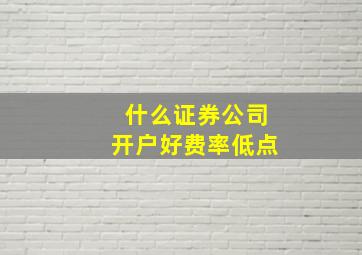 什么证券公司
开户好费率低点